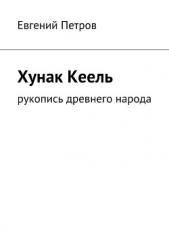 Евгений Петров

Хунак Кеель

рукопись древнего народа